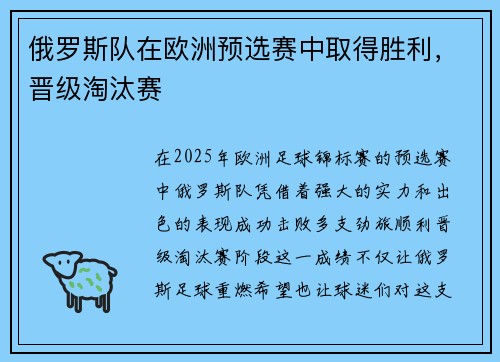 俄罗斯队在欧洲预选赛中取得胜利，晋级淘汰赛

在2025年欧洲足球锦标赛的预选赛中俄罗斯队凭借着强大的实力和出色的表现成功击败多支劲旅顺利晋级淘汰赛阶段这一成绩不仅让俄罗斯足球重燃希望也让球迷们对这支